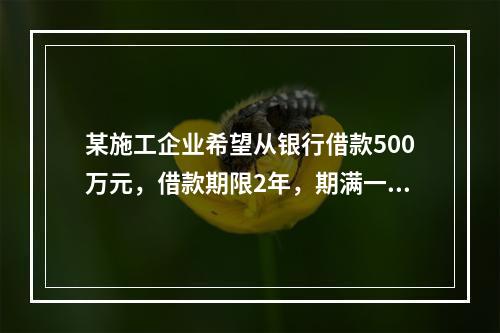 某施工企业希望从银行借款500万元，借款期限2年，期满一...